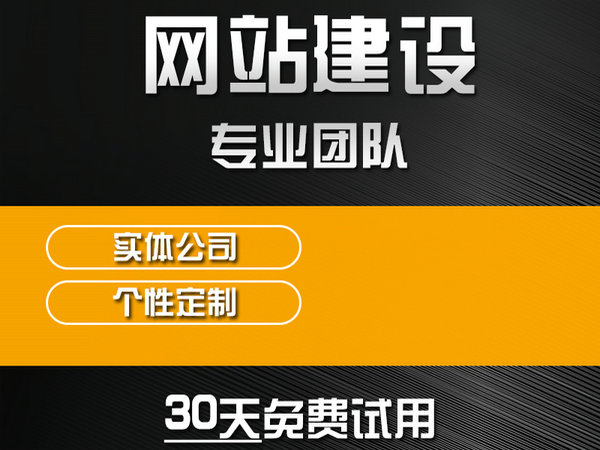 网站建设

专业团队

实体公司

个性定制

30天免费试用